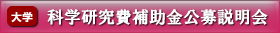 大学 科学研究費補助金公募説明会